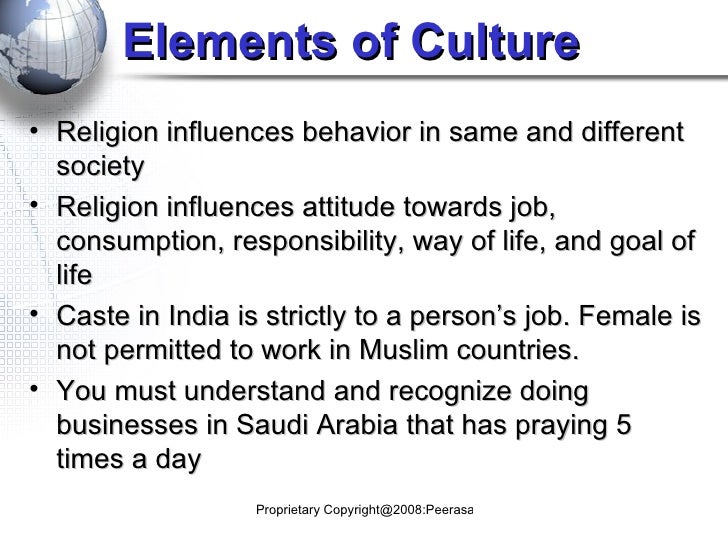 Elements of Culture

• Religion influences behavior in same and different society

• Religion influences attitude towards job, consumption, responsibility, way of life, and goal of life

• Caste in India is strictly to a person's job. Female is not permitted to work in Muslim countries.

• You must understand and recognize doing businesses in Saudi Arabia that has praying 5 times a day

Proprietary Copyright@2008:Peerasa